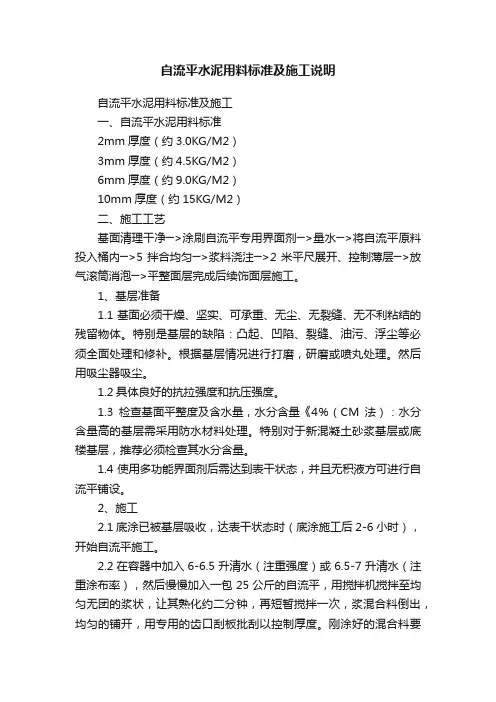 自流平水泥用料标准及施工说明

自流平水泥用料标准及施工

一、自流平水泥用料标准

2mm 厚度（约 3.0KG/M2）

3mm 厚度（约 4.5KG/M2）

6mm 厚度（约 9.0KG/M2）

10mm 厚度（约 15KG/M2）

二、施工工艺

基面清理干净–>涂刷自流平专用界面剂–>量水–>将自流平原料投入桶内–>5 拌合均匀–>浆料浇注–>2 米平尺展开、控制薄层–>放气滚筒消泡–>平整面层完成后续饰面层施工。

1、基层准备

1.1 基面必须干燥、坚实、可承重、无尘、无裂缝、无不利粘结的残留物体。特别是基层的缺陷：凸起、凹陷、裂缝、油污、浮尘等必须全面处理和修补。根据基层情况进行打磨，研磨或喷丸处理。然后用吸尘器吸尘。

1.2 具体良好的抗拉强度和抗压强度。

1.3 检查基面平整度及含水量，水分含量《4%（CM 法）：水分含量高的基层需采用防水材料处理。特别对于新混凝土砂浆基层或底楼基层，推荐必须检查其水分含量。

1.4 使用多功能界面剂后需达到表干状态，并且无积液方可进行自流平铺设。

2、施工

2.1 底涂已被基层吸收，达表干状态时（底涂施工后 2-6 小时），开始自流平施工。

2.2 在容器中加入 6-6.5 升清水（注重强度）或 6.5-7 升清水（注重涂布率），然后慢慢加入一包 25 公斤的自流平，用搅拌机搅拌至均匀无团的浆状，让其熟化约二分钟，再短暂搅拌一次，浆混合料倒出，均匀的铺开，用专用的齿口刮板批刮以控制厚度。刚涂好的混合料要